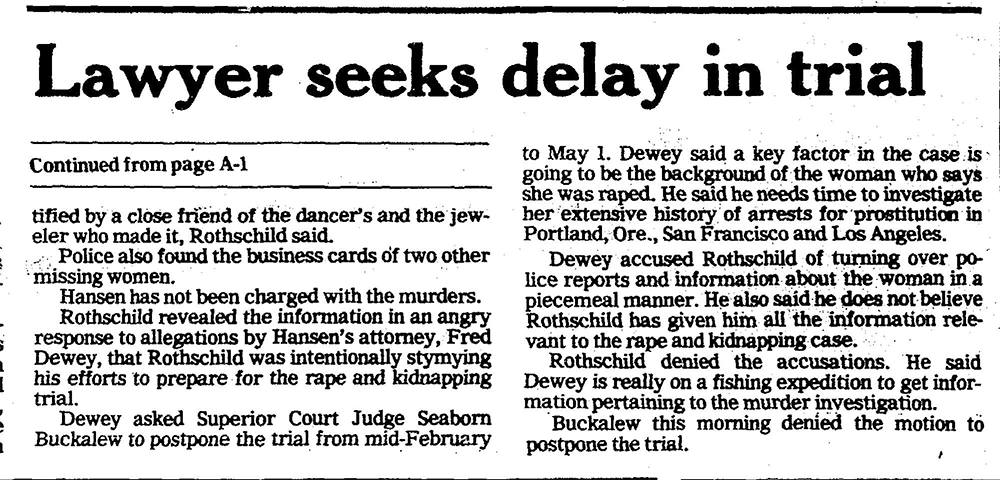 Lawyer seeks delay in trial

Continued from page A-1

tified by a close friend of the dancer's and the jeweler who made it, Rothschild said.

Police also found the business cards of two other missing women.

Hansen has not been charged with the murders.

Rothschild revealed the information in an angry response to allegations by Hansen's attorney, Fred Dewey, that Rothschild was intentionally stymying his efforts to prepare for the rape and kidnapping trial.

Dewey asked Superior Court Judge Seaborn Buckalew to postpone the trial from mid-February to May 1. Dewey said a key factor in the case is going to be the background of the woman who says she was raped. He said he needs time to investigate her extensive history of arrests for prostitution in Portland, Ore., San Francisco and Los Angeles.

Dewey accused Rothschild of turning over police reports and information about the woman in a piecemeal manner. He also said he does not believe Rothschild has given him all the information relevant to the rape and kidnapping case.

Rothschild denied the accusations. He said Dewey is really on a fishing expedition to get information pertaining to the murder investigation.

Buckalew this morning denied the motion to postpone the trial.